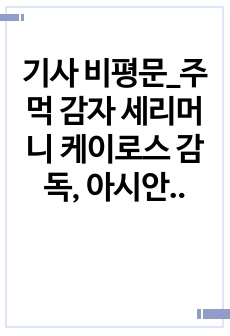 기사 비평문_주먹 감자 세리머니 케이로스 감독, 아시안..